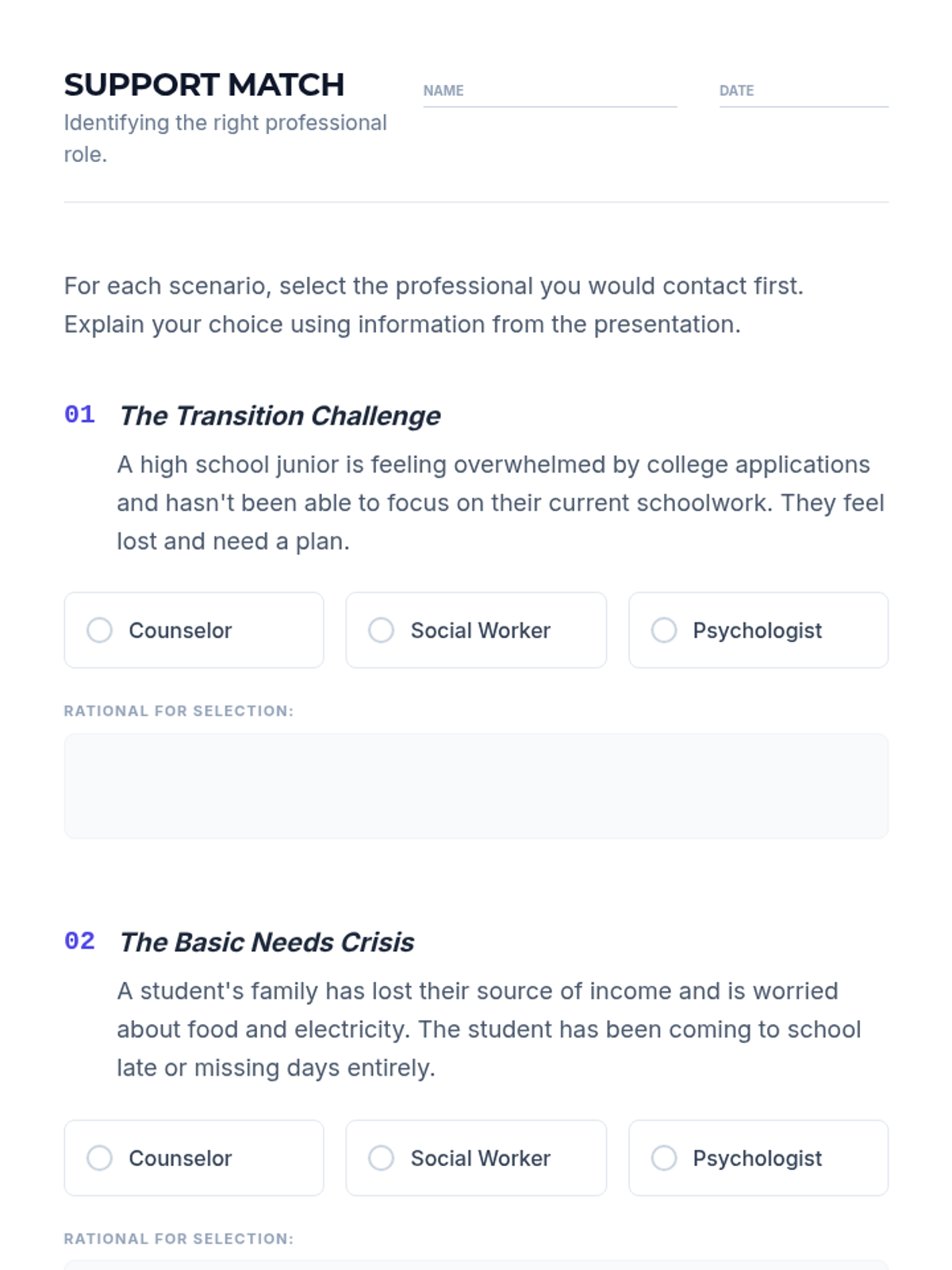 SUPPORT MATCH
Identifying the right professional role.

NAME ____

DATE ____

For each scenario, select the professional you would contact first. Explain your choice using information from the presentation.

01 The Transition Challenge

A high school junior is feeling overwhelmed by college applications and hasn't been able to focus on their current schoolwork. They feel lost and need a plan.

○ Counselor
○ Social Worker
○ Psychologist

RATIONAL FOR SELECTION:

02 The Basic Needs Crisis

A student's family has lost their source of income and is worried about food and electricity. The student has been coming to school late or missing days entirely.

○ Counselor
○ Social Worker
○ Psychologist

RATIONAL FOR SELECTION: